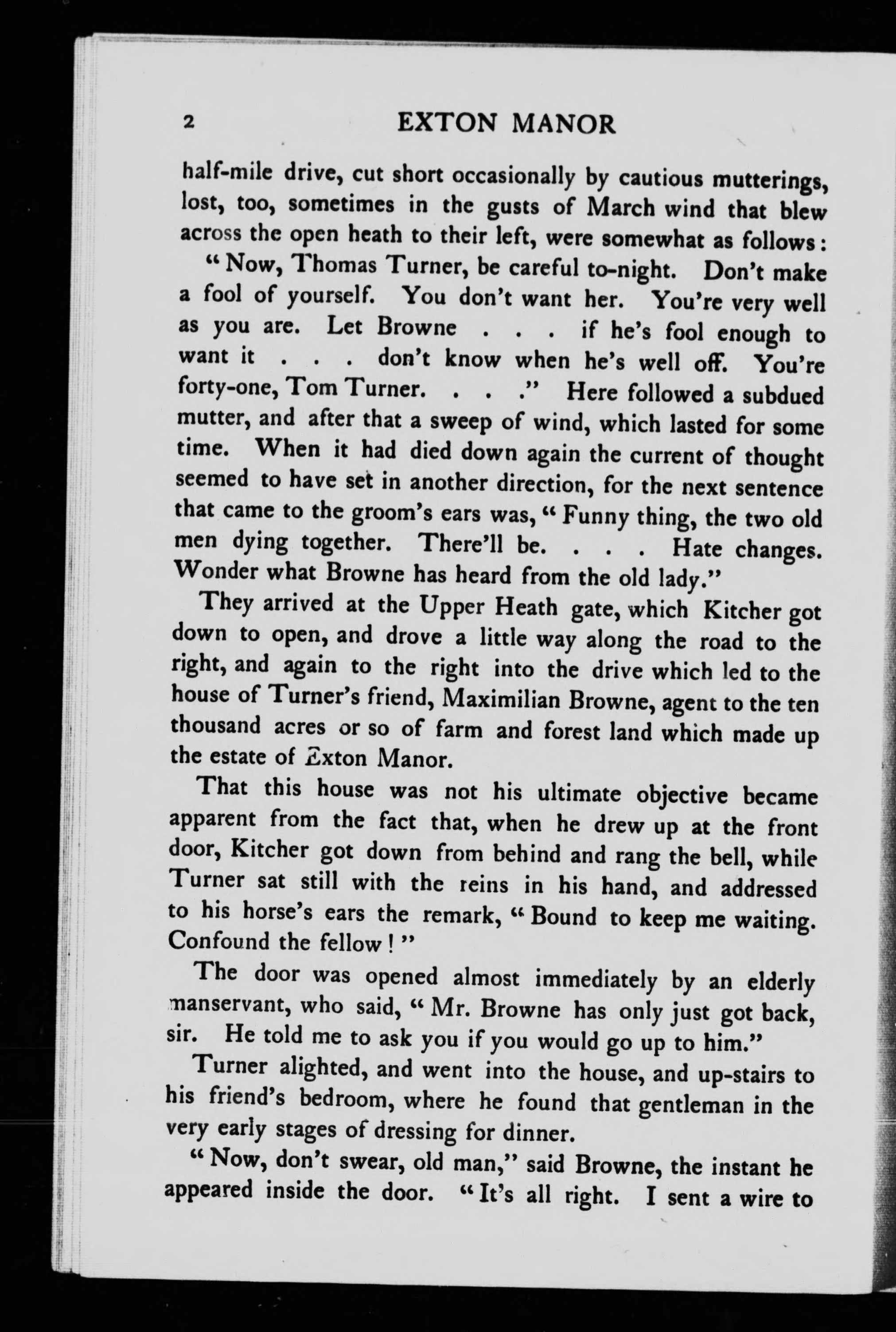 2 EXTON MANOR

half-mile drive, cut short occasionally by cautious mutterings, lost, too, sometimes in the gusts of March wind that blew across the open heath to their left, were somewhat as follows:

"Now, Thomas Turner, be careful to-night. Don't make a fool of yourself. You don't want her. You're very well as you are. Let Browne . . . if he's fool enough to want it . . . don't know when he's well off. You're forty-one, Tom Turner. . . ." Here followed a subdued mutter, and after that a sweep of wind, which lasted for some time. When it had died down again the current of thought seemed to have set in another direction, for the next sentence that came to the groom's ears was, "Funny thing, the two old men dying together. There'll be. . . . Hate changes. Wonder what Browne has heard from the old lady."

They arrived at the Upper Heath gate, which Kitcher got down to open, and drove a little way along the road to the right, and again to the right into the drive which led to the house of Turner's friend, Maximilian Browne, agent to the ten thousand acres or so of farm and forest land which made up the estate of Exton Manor.

That this house was not his ultimate objective became apparent from the fact that, when he drew up at the front door, Kitcher got down from behind and rang the bell, while Turner sat still with the reins in his hand, and addressed to his horse's ears the remark, "Bound to keep me waiting. Confound the fellow!"

The door was opened almost immediately by an elderly manservant, who said, "Mr. Browne has only just got back, sir. He told me to ask you if you would go up to him."

Turner alighted, and went into the house, and up-stairs to his friend's bedroom, where he found that gentleman in the very early stages of dressing for dinner.

"Now, don't swear, old man," said Browne, the instant he appeared inside the door. "It's all right. I sent a wire to